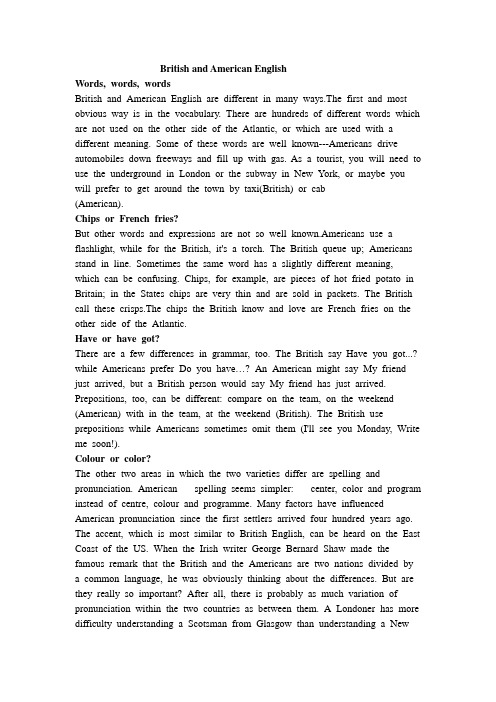 British and American English

Words, words, words

British and American English are different in many ways.The first and most obvious way is in the vocabulary. There are hundreds of different words which are not used on the other side of the Atlantic, or which are used with a different meaning. Some of these words are well known---Americans drive automobiles down freeways and fill up with gas. As a tourist, you will need to use the underground in London or the subway in New York, or maybe you will prefer to get around the town by taxi(British) or cab (American).

Chips or French fries?

But other words and expressions are not so well known.Americans use a flashlight, while for the British, it's a torch. The British queue up; Americans stand in line. Sometimes the same word has a slightly different meaning, which can be confusing. Chips, for example, are pieces of hot fried potato in Britain; in the States chips are very thin and are sold in packets. The British call these crisps.The chips the British know and love are French fries on the other side of the Atlantic.

Have or have got?

There are a few differences in grammar, too. The British say Have you got...? while Americans prefer Do you have…? An American might say My friend just arrived, but a British person would say My friend has just arrived. Prepositions, too, can be different: compare on the team, on the weekend (American) with in the team, at the weekend (British). The British use prepositions while Americans sometimes omit them (I'll see you Monday, Write me soon!).

Colour or color?

The other two areas in which the two varieties differ are spelling and pronunciation. American spelling seems simpler: center, color and program instead of centre, colour and programme. Many factors have influenced American pronunciation since the first settlers arrived four hundred years ago. The accent, which is most similar to British English, can be heard on the East Coast of the US. When the Irish writer George Bernard Shaw made the famous remark that the British and the Americans are two nations divided by a common language, he was obviously thinking about the differences. But are they really so important? After all, there is probably as much variation of pronunciation within the two countries as between them. A Londoner has more difficulty understanding a Scotsman from Glasgow than understanding a New